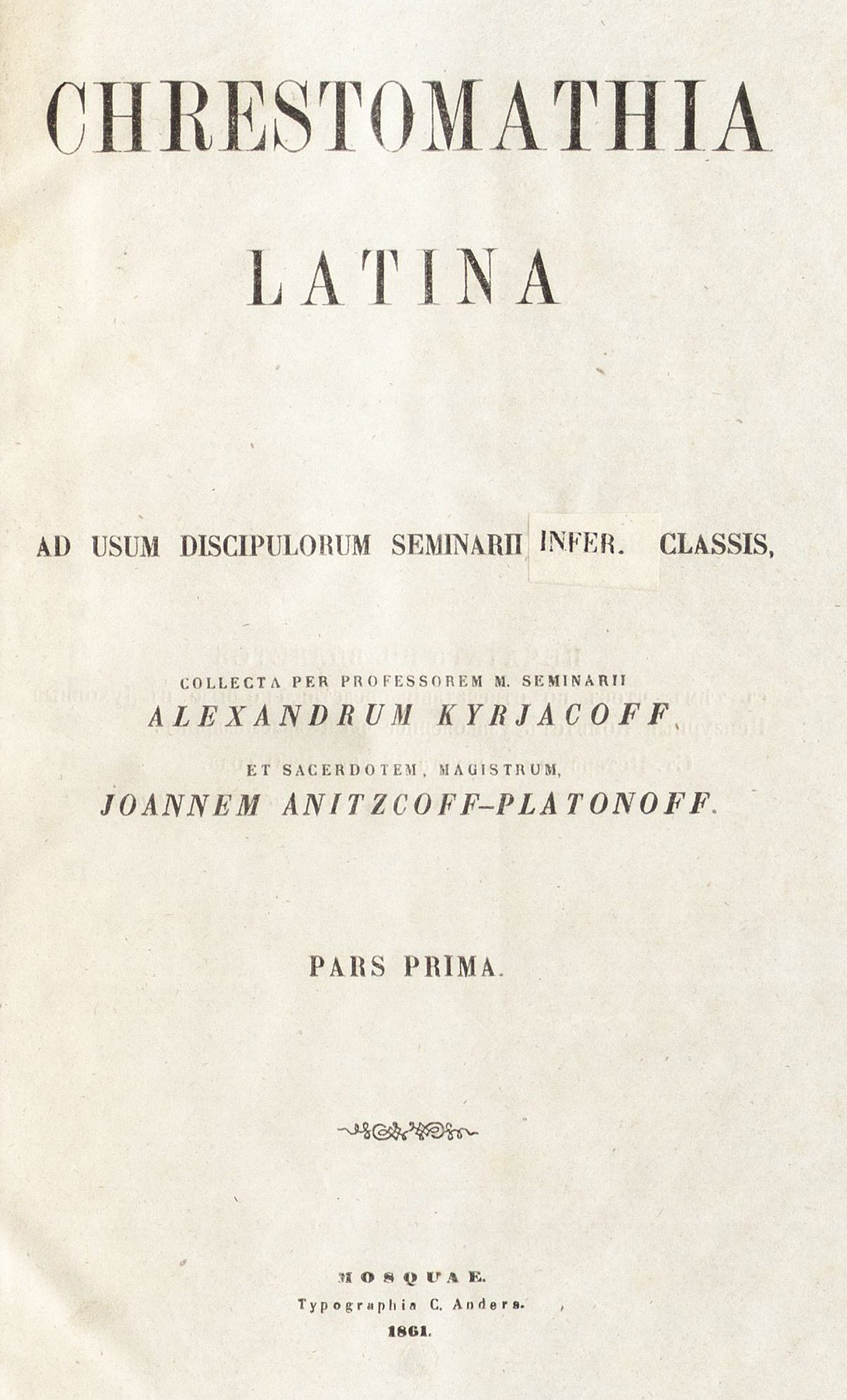 CHRESTOMATHIA

LATINA

AD USUM DISCIPULORUM SEMINARII INFER. CLASSIS,

COLLECTA PER PROFESSOREM M. SEMINARII
ALEXANDRUM KYRJACOFF,
ET SACERDOTEM, MAGISTRUM,
JOANNEM ANITZCOFF-PLATONOFF.

PARS PRIMA.

MOSQUAE.
Typographia C. Anders.
1861.